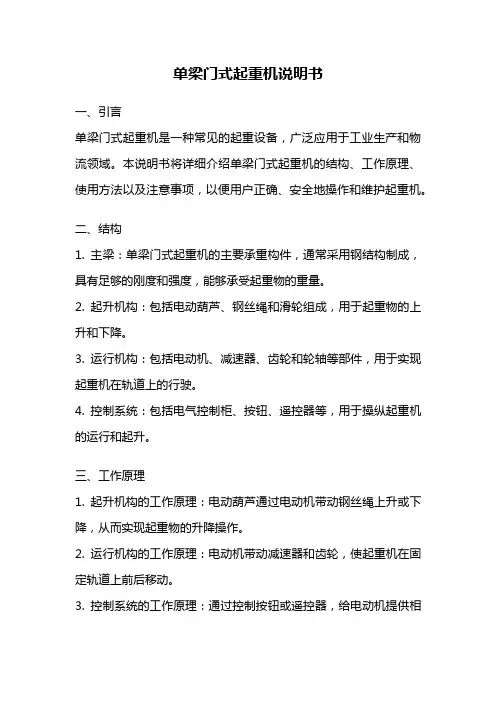 单梁门式起重机说明书

一、引言

单梁门式起重机是一种常见的起重设备，广泛应用于工业生产和物流领域。本说明书将详细介绍单梁门式起重机的结构、工作原理、使用方法以及注意事项，以便用户正确、安全地操作和维护起重机。

二、结构

1. 主梁：单梁门式起重机的主要承重构件，通常采用钢结构制成，具有足够的刚度和强度，能够承受起重物的重量。

2. 起升机构：包括电动葫芦、钢丝绳和滑轮组成，用于起重物的上升和下降。

3. 运行机构：包括电动机、减速器、齿轮和轮轴等部件，用于实现起重机在轨道上的行驶。

4. 控制系统：包括电气控制柜、按钮、遥控器等，用于操纵起重机的运行和起升。

三、工作原理

1. 起升机构的工作原理：电动葫芦通过电动机带动钢丝绳上升或下降，从而实现起重物的升降操作。

2. 运行机构的工作原理：电动机带动减速器和齿轮，使起重机在固定轨道上前后移动。

3. 控制系统的工作原理：通过控制按钮或遥控器，给电动机提供相